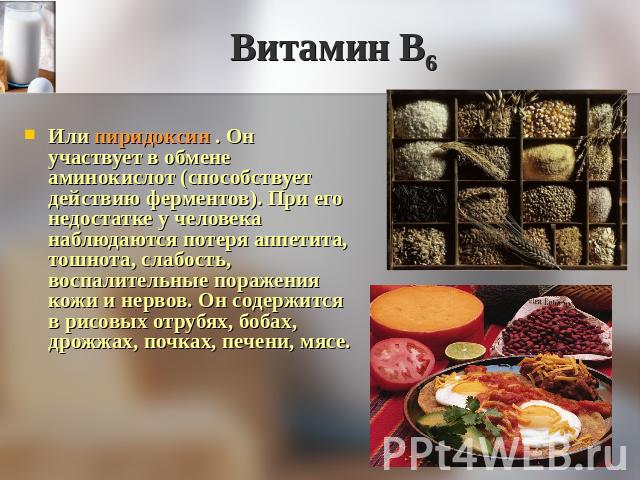 Витамин $B_6$

Или пиридоксин . Он участвует в обмене аминокислот (способствует действию ферментов). При его недостатке у человека наблюдаются потеря аппетита, тошнота, слабость, воспалительные поражения кожи и нервов. Он содержится в рисовых отрубях, бобах, дрожжах, почках, печени, мясе.

PPt4WEB.ru